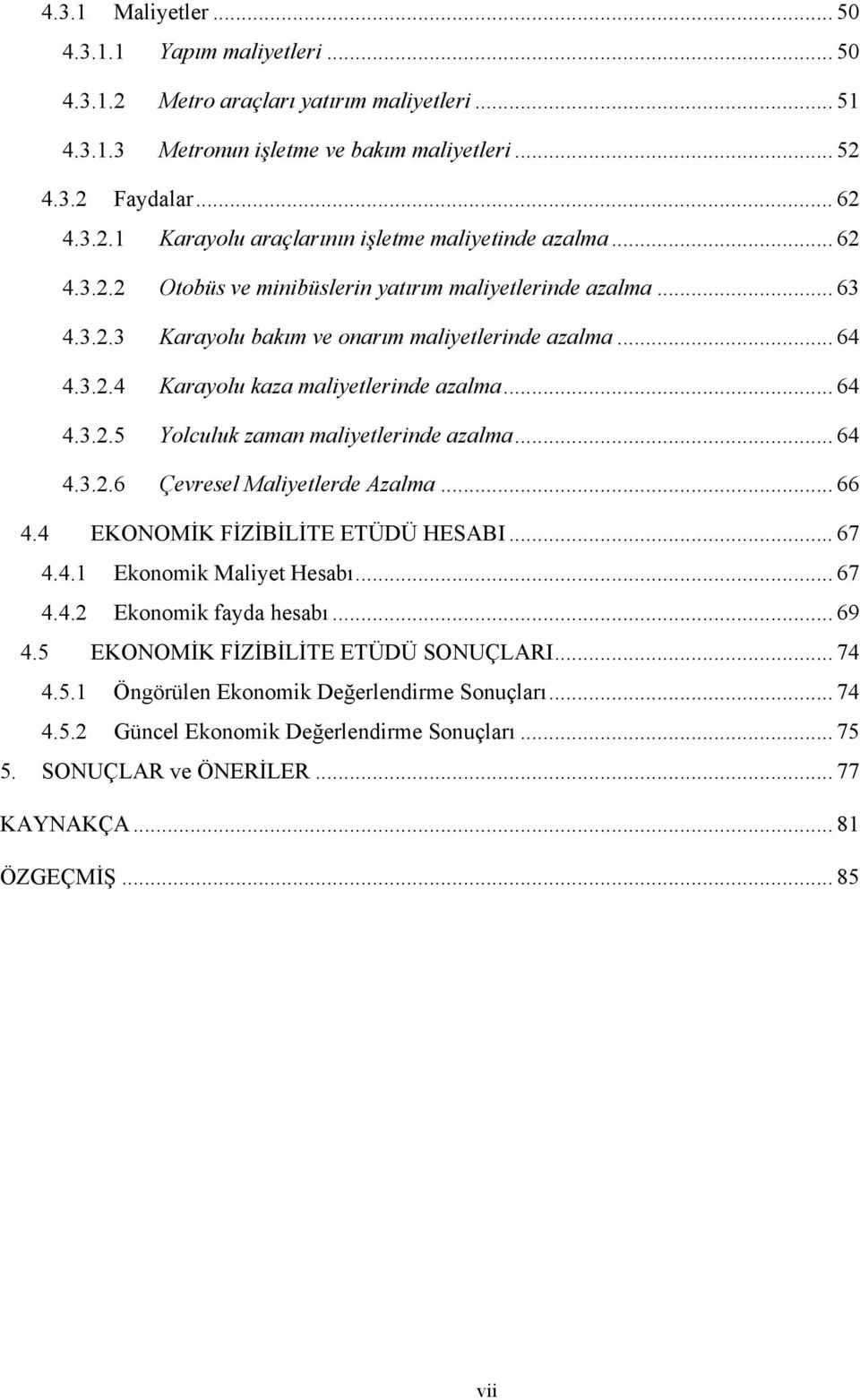 4.3.1 Maliyetler ... 50

4.3.1.1 Yapım maliyetleri ... 50

4.3.1.2 Metro araçları yatırım maliyetleri ... 51

4.3.1.3 Metronun işletme ve bakım maliyetleri ... 52

4.3.2 Faydalar ... 62

4.3.2.1 Karayolu araçlarının işletme maliyetinde azalma ... 62

4.3.2.2 Otobüs ve minibüslerin yatırım maliyetlerinde azalma ... 63

4.3.2.3 Karayolu bakım ve onarım maliyetlerinde azalma ... 64

4.3.2.4 Karayolu kaza maliyetlerinde azalma ... 64

4.3.2.5 Yolculuk zaman maliyetlerinde azalma ... 64

4.3.2.6 Çevresel Maliyetlerde Azalma ... 66

4.4 EKONOMİK FİZİBİLİTE ETÜDÜ HESABI ... 67

4.4.1 Ekonomik Maliyet Hesabı ... 67

4.4.2 Ekonomik fayda hesabı ... 69

4.5 EKONOMİK FİZİBİLİTE ETÜDÜ SONUÇLARI ... 74

4.5.1 Öngörülen Ekonomik Değerlendirme Sonuçları ... 74

4.5.2 Güncel Ekonomik Değerlendirme Sonuçları ... 75

5. SONUÇLAR ve ÖNERİLER ... 77

KAYNAKÇA ... 81

ÖZGEÇMİŞ ... 85

vii